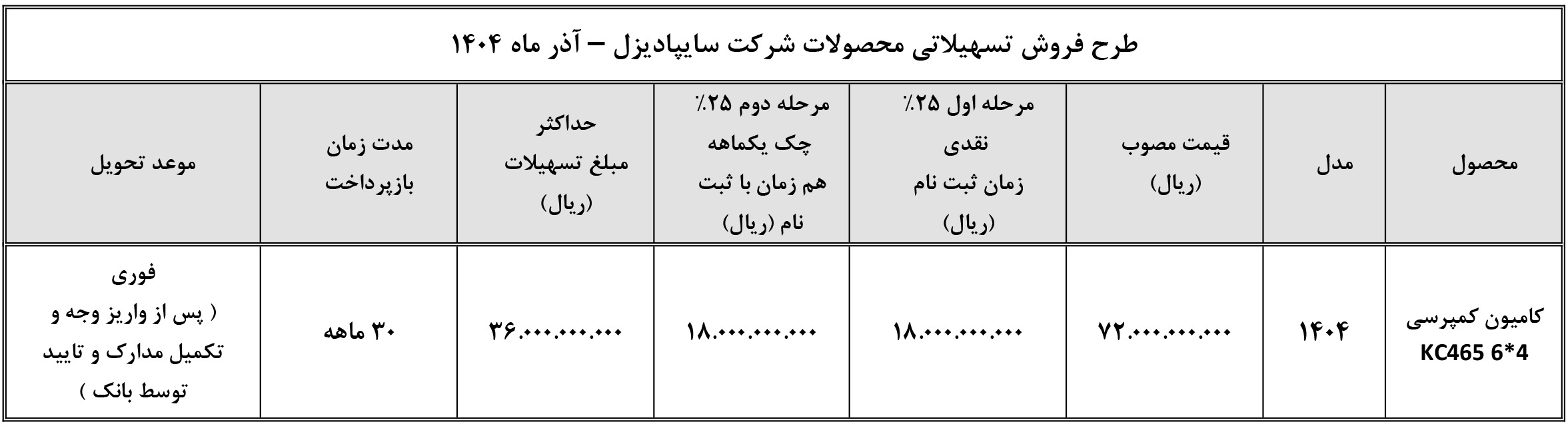 طرح فروش تسهیلاتی محصولات شرکت سایپادیزل – آذر ماه ۱۴۰۴

| محصول | مدل | قیمت مصوب (ریال) | مرحله اول ۲۵٪ نقدی زمان ثبت نام (ریال) | مرحله دوم ۲۵٪ چک یکماهه هم زمان با ثبت نام (ریال) | حداکثر مبلغ تسهیلات (ریال) | مدت زمان بازپرداخت | موعد تحویل |
|---|---|---|---|---|---|---|---|
| کامیون کمپرسی KC465 6*4 | ۱۴۰۴ | ۷۲.۰۰۰.۰۰۰.۰۰۰ | ۱۸.۰۰۰.۰۰۰.۰۰۰ | ۱۸.۰۰۰.۰۰۰.۰۰۰ | ۳۶.۰۰۰.۰۰۰.۰۰۰ | ۳۰ ماهه | فوری ( پس از واریز وجه و تکمیل مدارک و تایید توسط بانک ) |